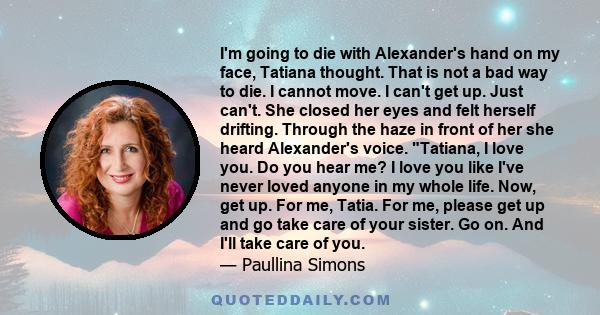 I'm going to die with Alexander's hand on my face, Tatiana thought. That is not a bad way to die. I cannot move. I can't get up. Just can't. She closed her eyes and felt herself drifting. Through the haze in front of her she heard Alexander's voice. "Tatiana, I love you. Do you hear me? I love you like I've never loved anyone in my whole life. Now, get up. For me, Tatia. For me, please get up and go take care of your sister. Go on. And I'll take care of you.
— Paullina Simons

QUOTEDDAILY.COM